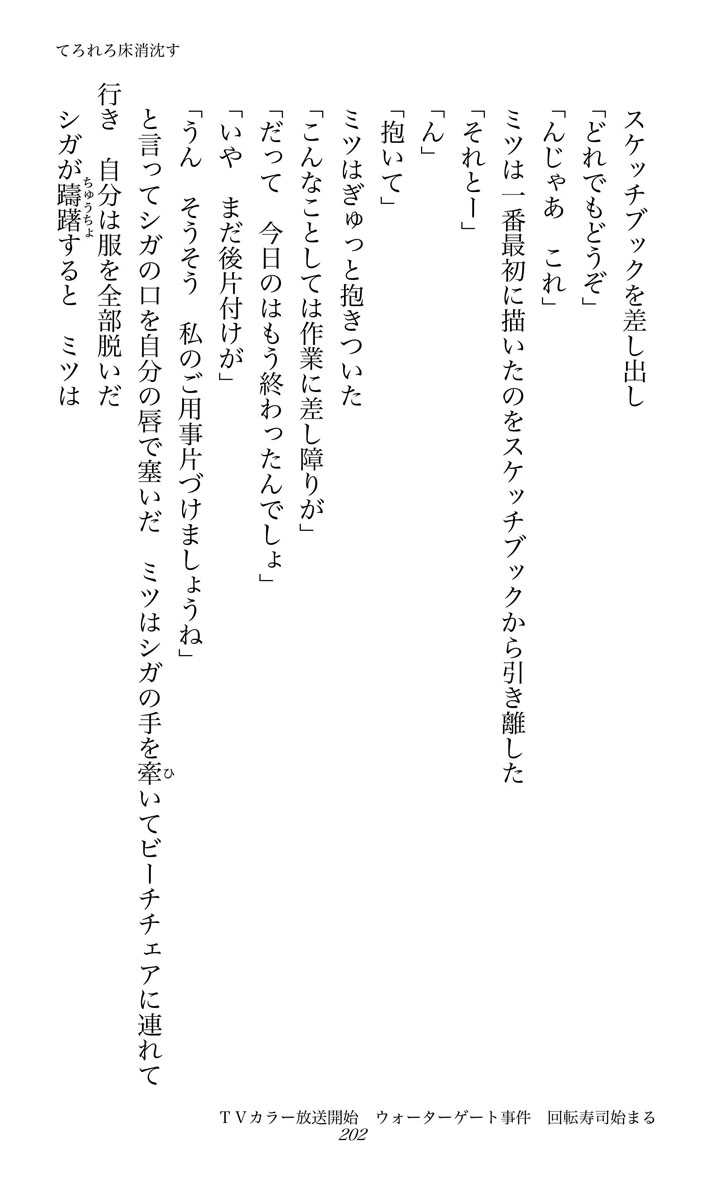 てろれろ床消沈す

スケッチブックを差し出し

「どれでもどうぞ」

「んじゃあ　これ」

ミツは一番最初に描いたのをスケッチブックから引き離した

「それとー」

「ん」

「抱いて」

ミツはぎゅっと抱きついた

「こんなことしては作業に差し障りが」

「だって　今日のはもう終わったんでしょ」

「いや　まだ後片付けが」

「うん　そうそう　私のご用事片づけましょうね」

と言ってシガの口を自分の唇で塞いだ　ミツはシガの手を牽いてビーチチェアに連れて行き　自分は服を全部脱いだ

シガが躊躇すると　ミツは

TVカラー放送開始　ウォーターゲート事件　回転寿司始まる
202